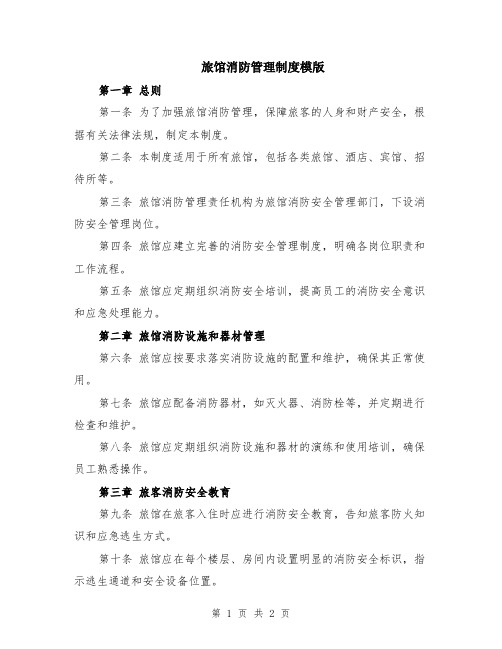 旅馆消防管理制度模版

第一章 总则

第一条 为了加强旅馆消防管理，保障旅客的人身和财产安全，根据有关法律法规，制定本制度。

第二条 本制度适用于所有旅馆，包括各类旅馆、酒店、宾馆、招待所等。

第三条 旅馆消防管理责任机构为旅馆消防安全管理部门，下设消防安全管理岗位。

第四条 旅馆应建立完善的消防安全管理制度，明确各岗位职责和工作流程。

第五条 旅馆应定期组织消防安全培训，提高员工的消防安全意识和应急处理能力。

第二章 旅馆消防设施和器材管理

第六条 旅馆应按要求落实消防设施的配置和维护，确保其正常使用。

第七条 旅馆应配备消防器材，如灭火器、消防栓等，并定期进行检查和维护。

第八条 旅馆应定期组织消防设施和器材的演练和使用培训，确保员工熟悉操作。

第三章 旅客消防安全教育

第九条 旅馆在旅客入住时应进行消防安全教育，告知旅客防火知识和应急逃生方式。

第十条 旅馆应在每个楼层、房间内设置明显的消防安全标识，指示逃生通道和安全设备位置。

第 1 页 共 2 页